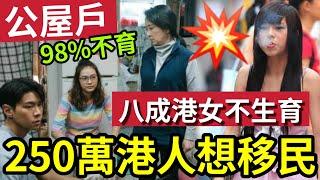 公屋戶

98%不育

八成港女不生育

250萬港人想移民